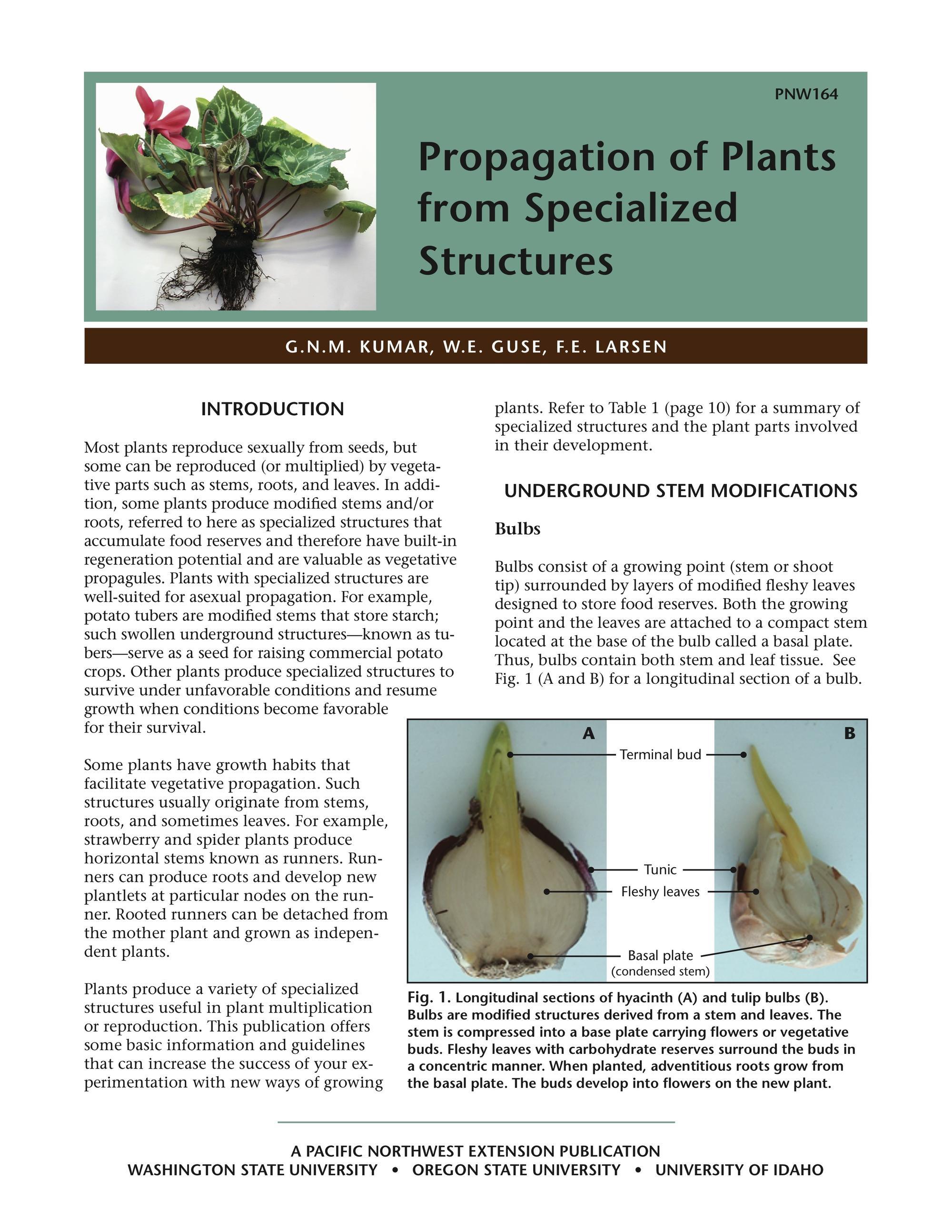 PNW164

Propagation of Plants from Specialized Structures

G.N.M. KUMAR, W.E. GUSE, F.E. LARSEN

INTRODUCTION

Most plants reproduce sexually from seeds, but some can be reproduced (or multiplied) by vegetative parts such as stems, roots, and leaves. In addition, some plants produce modified stems and/or roots, referred to here as specialized structures that accumulate food reserves and therefore have built-in regeneration potential and are valuable as vegetative propagules. Plants with specialized structures are well-suited for asexual propagation. For example, potato tubers are modified stems that store starch; such swollen underground structures—known as tubers—serve as a seed for raising commercial potato crops. Other plants produce specialized structures to survive under unfavorable conditions and resume growth when conditions become favorable for their survival.

Some plants have growth habits that facilitate vegetative propagation. Such structures usually originate from stems, roots, and sometimes leaves. For example, strawberry and spider plants produce horizontal stems known as runners. Runners can produce roots and develop new plantlets at particular nodes on the runner. Rooted runners can be detached from the mother plant and grown as independent plants.

Plants produce a variety of specialized structures useful in plant multiplication or reproduction. This publication offers some basic information and guidelines that can increase the success of your experimentation with new ways of growing plants. Refer to Table 1 (page 10) for a summary of specialized structures and the plant parts involved in their development.

UNDERGROUND STEM MODIFICATIONS

Bulbs

Bulbs consist of a growing point (stem or shoot tip) surrounded by layers of modified fleshy leaves designed to store food reserves. Both the growing point and the leaves are attached to a compact stem located at the base of the bulb called a basal plate. Thus, bulbs contain both stem and leaf tissue. See Fig. 1 (A and B) for a longitudinal section of a bulb.

A
B
Terminal bud
Tunic
Fleshy leaves
Basal plate
(condensed stem)

Fig. 1. Longitudinal sections of hyacinth (A) and tulip bulbs (B). Bulbs are modified structures derived from a stem and leaves. The stem is compressed into a base plate carrying flowers or vegetative buds. Fleshy leaves with carbohydrate reserves surround the buds in a concentric manner. When planted, adventitious roots grow from the basal plate. The buds develop into flowers on the new plant.

A PACIFIC NORTHWEST EXTENSION PUBLICATION
WASHINGTON STATE UNIVERSITY • OREGON STATE UNIVERSITY • UNIVERSITY OF IDAHO